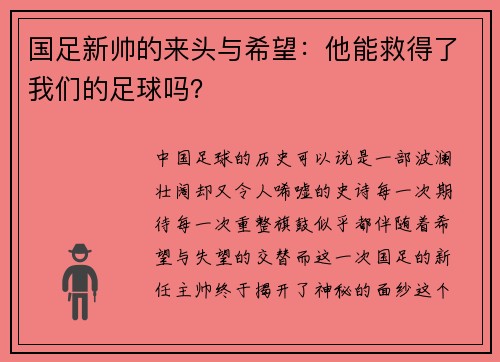 国足新帅的来头与希望：他能救得了我们的足球吗?

中国足球的历史可以说是一部波澜壮阔却又令人唏嘘的史诗每一次期待每一次重整旗鼓似乎都伴随着希望与失望的交替而这一次国足的新任主帅终于揭开了神秘的面纱这个